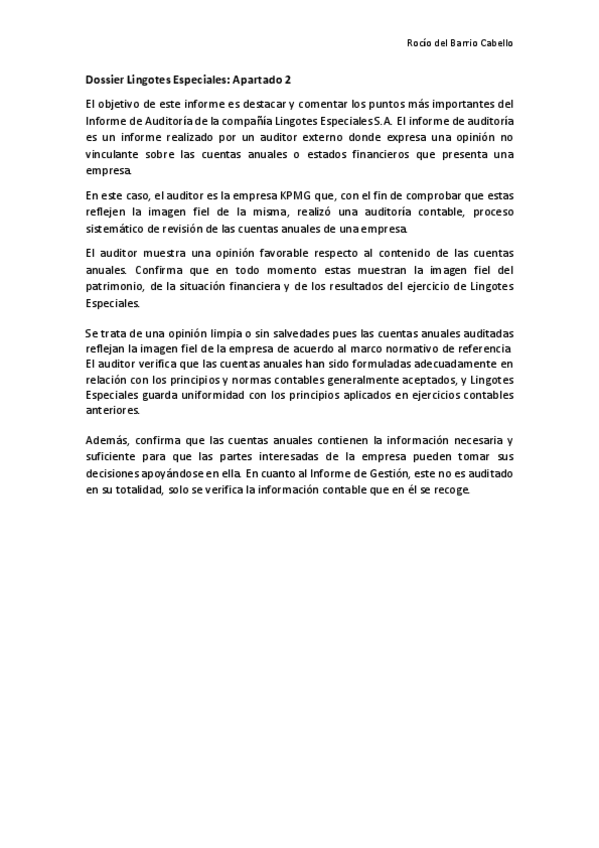 Rocío del Barrio Cabello

Dossier Lingotes Especiales: Apartado 2

El objetivo de este informe es destacar y comentar los puntos más importantes del Informe de Auditoría de la compañía Lingotes Especiales S.A. El informe de auditoría es un informe realizado por un auditor externo donde expresa una opinión no vinculante sobre las cuentas anuales o estados financieros que presenta una empresa.

En este caso, el auditor es la empresa KPMG que, con el fin de comprobar que estas reflejen la imagen fiel de la misma, realizó una auditoría contable, proceso sistemático de revisión de las cuentas anuales de una empresa.

El auditor muestra una opinión favorable respecto al contenido de las cuentas anuales. Confirma que en todo momento estas muestran la imagen fiel del patrimonio, de la situación financiera y de los resultados del ejercicio de Lingotes Especiales.

Se trata de una opinión limpia o sin salvedades pues las cuentas anuales auditadas reflejan la imagen fiel de la empresa de acuerdo al marco normativo de referencia. El auditor verifica que las cuentas anuales han sido formuladas adecuadamente en relación con los principios y normas contables generalmente aceptados, y Lingotes Especiales guarda uniformidad con los principios aplicados en ejercicios contables anteriores.

Además, confirma que las cuentas anuales contienen la información necesaria y suficiente para que las partes interesadas de la empresa pueden tomar sus decisiones apoyándose en ella. En cuanto al Informe de Gestión, este no es auditado en su totalidad, solo se verifica la información contable que en él se recoge.